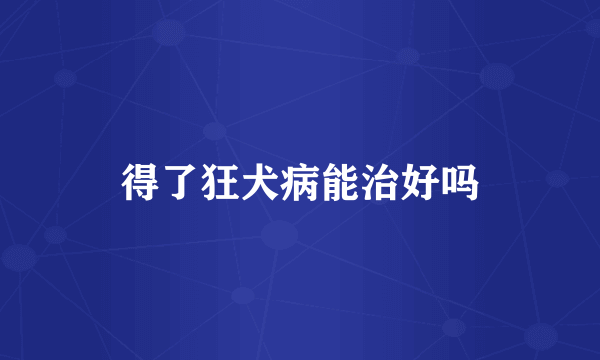 得了狂犬病能治好吗